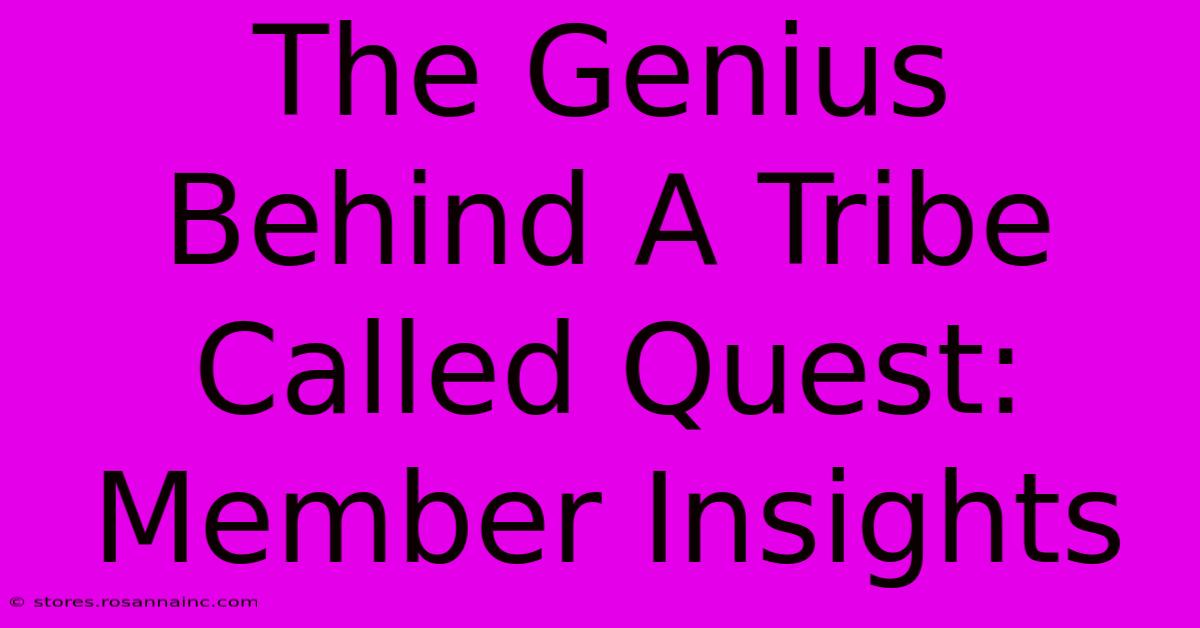 The Genius Behind A Tribe Called Quest: Member Insights

© stores.rosannainc.com